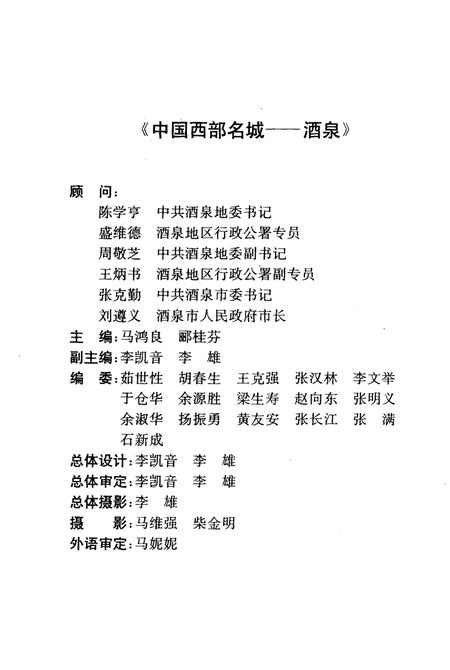 《中国西部名城——酒泉》

顾　问：
陈学亨　中共酒泉地委书记
盛维德　酒泉地区行政公署专员
周敬芝　中共酒泉地委副书记
王炳书　酒泉地区行政公署副专员
张克勤　中共酒泉市委书记
刘遵义　酒泉市人民政府市长
主　编：马鸿良　郦桂芬
副主编：李凯音　李　雄
编　委：茹世性　胡春生　王克强　张汉林　李文举　于仓华　余源胜　梁生寿　赵向东　张明义　余淑华　扬振勇　黄友安　张长江　张　满　石新成
总体设计：李凯音　李　雄
总体审定：李凯音　李　雄
总体摄影：李　雄
摄　　影：马维强　柴金明
外语审定：马妮妮